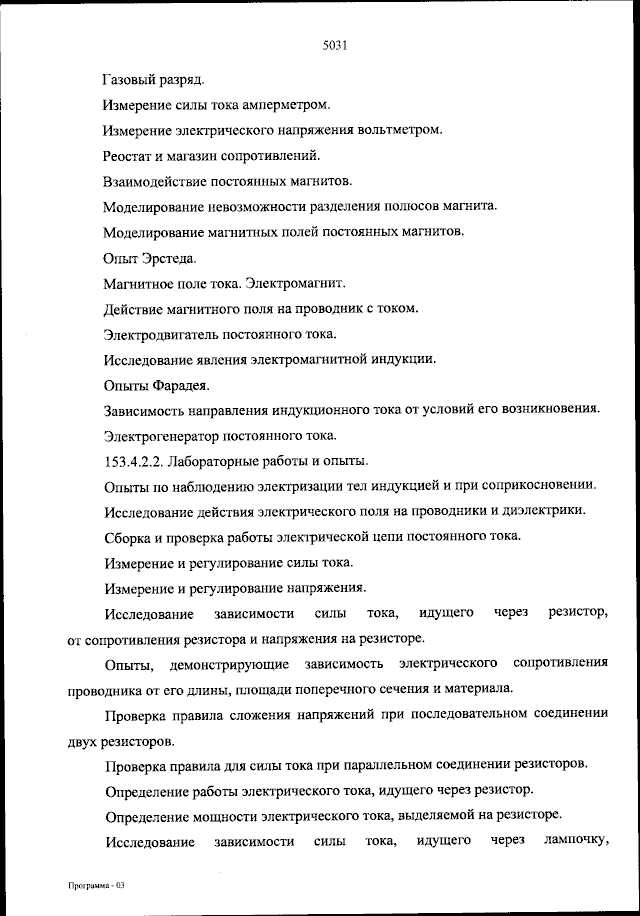 5031

Газовый разряд.

Измерение силы тока амперметром.

Измерение электрического напряжения вольтметром.

Реостат и магазин сопротивлений.

Взаимодействие постоянных магнитов.

Моделирование невозможности разделения полюсов магнита.

Моделирование магнитных полей постоянных магнитов.

Опыт Эрстеда.

Магнитное поле тока. Электромагнит.

Действие магнитного поля на проводник с током.

Электродвигатель постоянного тока.

Исследование явления электромагнитной индукции.

Опыты Фарадея.

Зависимость направления индукционного тока от условий его возникновения.

Электрогенератор постоянного тока.

153.4.2.2. Лабораторные работы и опыты.

Опыты по наблюдению электризации тел индукцией и при соприкосновении.

Исследование действия электрического поля на проводники и диэлектрики.

Сборка и проверка работы электрической цепи постоянного тока.

Измерение и регулирование силы тока.

Измерение и регулирование напряжения.

Исследование зависимости силы тока, идущего через резистор, от сопротивления резистора и напряжения на резисторе.

Опыты, демонстрирующие зависимость электрического сопротивления проводника от его длины, площади поперечного сечения и материала.

Проверка правила сложения напряжений при последовательном соединении двух резисторов.

Проверка правила для силы тока при параллельном соединении резисторов.

Определение работы электрического тока, идущего через резистор.

Определение мощности электрического тока, выделяемой на резисторе.

Исследование зависимости силы тока, идущего через лампочку,

Программа - 03